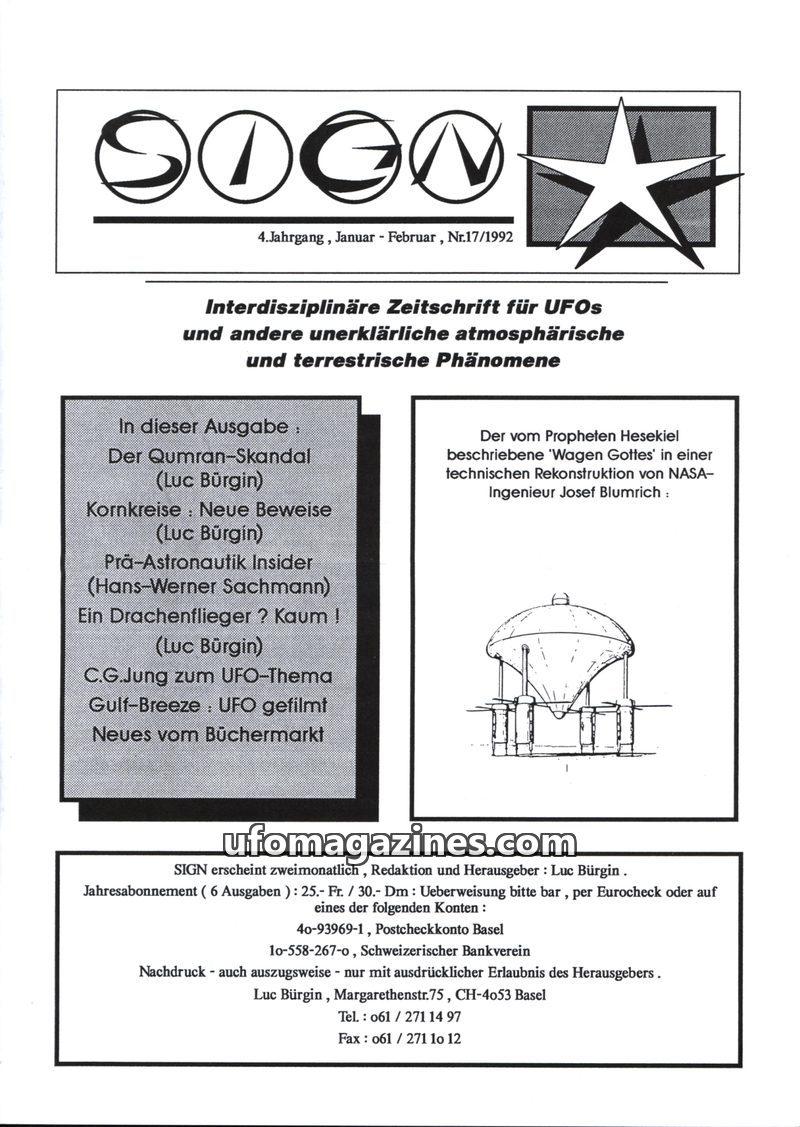 SIGN

4.Jahrgang , Januar - Februar , Nr.17/1992

Interdisziplinäre Zeitschrift für UFOs und andere unerklärliche atmosphärische und terrestrische Phänomene

In dieser Ausgabe :
Der Qumran–Skandal (Luc Bürgin)
Kornkreise : Neue Beweise (Luc Bürgin)
Prä–Astronautik Insider (Hans–Werner Sachmann)
Ein Drachenflieger ? Kaum ! (Luc Bürgin)
C.G.Jung zum UFO–Thema
Gulf–Breeze : UFO gefilmt
Neues vom Büchermarkt

Der vom Propheten Hesekiel beschriebene 'Wagen Gottes' in einer technischen Rekonstruktion von NASA–Ingenieur Josef Blumrich :

ufomagazines.com

SIGN erscheint zweimonatlich , Redaktion und Herausgeber : Luc Bürgin .
Jahresabonnement ( 6 Ausgaben ) : 25.- Fr. / 30.- Dm : Ueberweisung bitte bar , per Eurocheck oder auf eines der folgenden Konten :
4o-93969-1 , Postcheckkonto Basel
1o-558-267-o , Schweizerischer Bankverein
Nachdruck - auch auszugsweise - nur mit ausdrücklicher Erlaubnis des Herausgebers .
Luc Bürgin , Margarethenstr.75 , CH-4o53 Basel
Tel. : o61 / 271 14 97
Fax : o61 / 271 1o 12